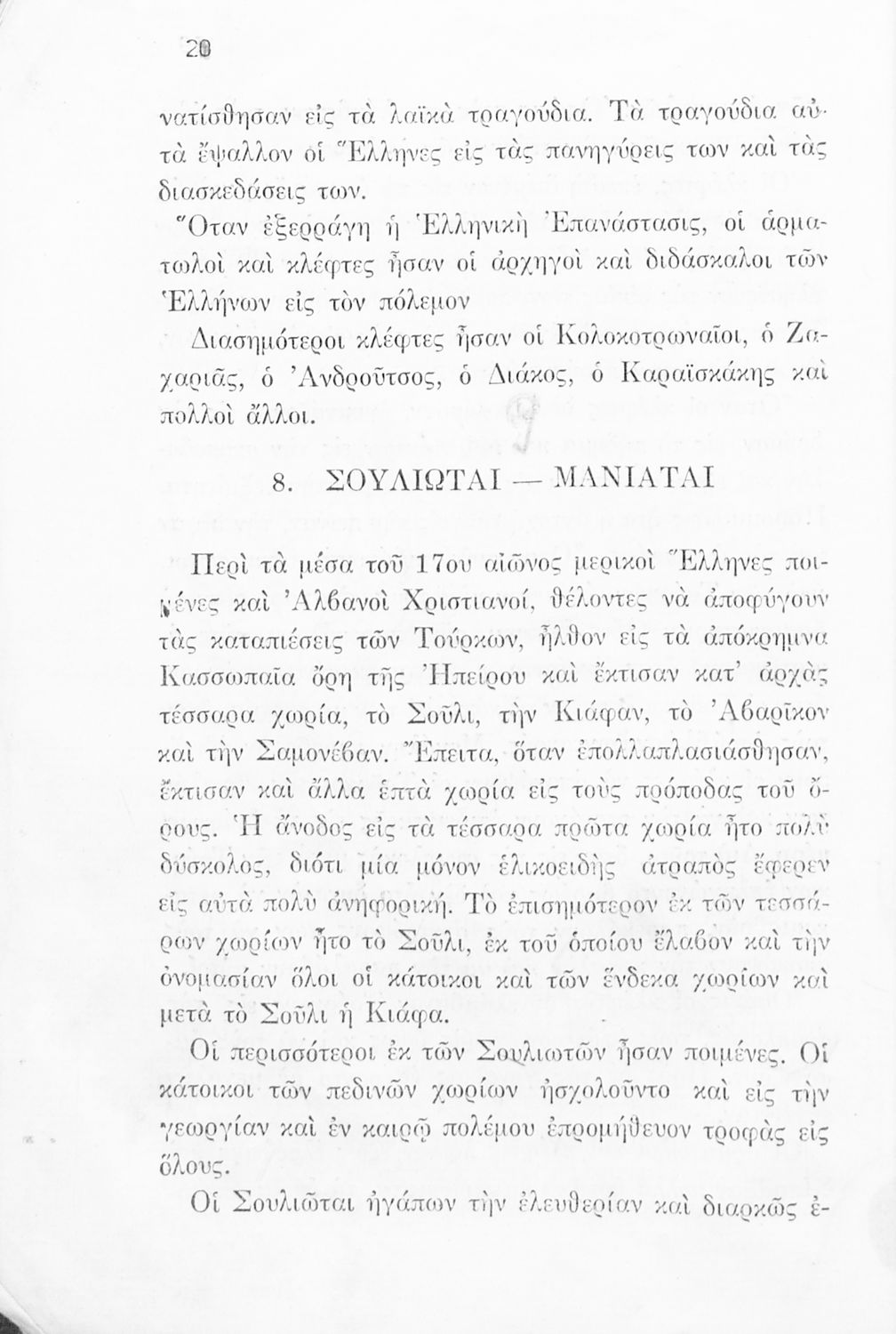 20

νατίσθησαν εἰς τὰ λαϊκὰ τραγούδια. Τὰ τραγούδια αὐτὰ ἔψαλλον οἱ Ἕλληνες εἰς τὰς πανηγύρεις των καὶ τὰς διασκεδάσεις των.

Ὅταν ἐξερράγη ἡ Ἑλληνικὴ Ἐπανάστασις, οἱ ἁρματωλοὶ καὶ κλέφτες ἦσαν οἱ ἀρχηγοὶ καὶ διδάσκαλοι τῶν Ἑλλήνων εἰς τὸν πόλεμον

Διασημότεροι κλέφτες ἦσαν οἱ Κολοκοτρωναῖοι, ὁ Ζαχαριᾶς, ὁ Ἀνδροῦτσος, ὁ Διάκος, ὁ Καραϊσκάκης καὶ πολλοὶ ἄλλοι.

8. ΣΟΥΛΙΩΤΑΙ — ΜΑΝΙΑΤΑΙ

Περὶ τὰ μέσα τοῦ 17ου αἰῶνος μερικοὶ Ἕλληνες ποιμένες καὶ Ἀλβανοὶ Χριστιανοί, θέλοντες νὰ ἀποφύγουν τὰς καταπιέσεις τῶν Τούρκων, ἦλθον εἰς τὰ ἀπόκρημνα Κασσωπαῖα ὄρη τῆς Ἠπείρου καὶ ἔκτισαν κατ' ἀρχὰς τέσσαρα χωρία, τὸ Σοῦλι, τὴν Κιάφαν, τὸ Ἀβαρῖκον καὶ τὴν Σαμονέβαν. Ἔπειτα, ὅταν ἐπολλαπλασιάσθησαν, ἔκτισαν καὶ ἄλλα ἑπτὰ χωρία εἰς τοὺς πρόποδας τοῦ ὄρους. Ἡ ἄνοδος εἰς τὰ τέσσαρα πρῶτα χωρία ἦτο πολὺ δύσκολος, διότι μία μόνον ἑλικοειδὴς ἀτραπὸς ἔφερεν εἰς αὐτὰ πολὺ ἀνηφορική. Τὸ ἐπισημότερον ἐκ τῶν τεσσάρων χωρίων ἦτο τὸ Σοῦλι, ἐκ τοῦ ὁποίου ἔλαβον καὶ τὴν ὀνομασίαν ὅλοι οἱ κάτοικοι καὶ τῶν ἕνδεκα χωρίων καὶ μετὰ τὸ Σοῦλι ἡ Κιάφα.

Οἱ περισσότεροι ἐκ τῶν Σουλιωτῶν ἦσαν ποιμένες. Οἱ κάτοικοι τῶν πεδινῶν χωρίων ἠσχολοῦντο καὶ εἰς τὴν γεωργίαν καὶ ἐν καιρῷ πολέμου ἐπρομήθευον τροφὰς εἰς ὅλους.

Οἱ Σουλιῶται ἠγάπων τὴν ἐλευθερίαν καὶ διαρκῶς ἐ-